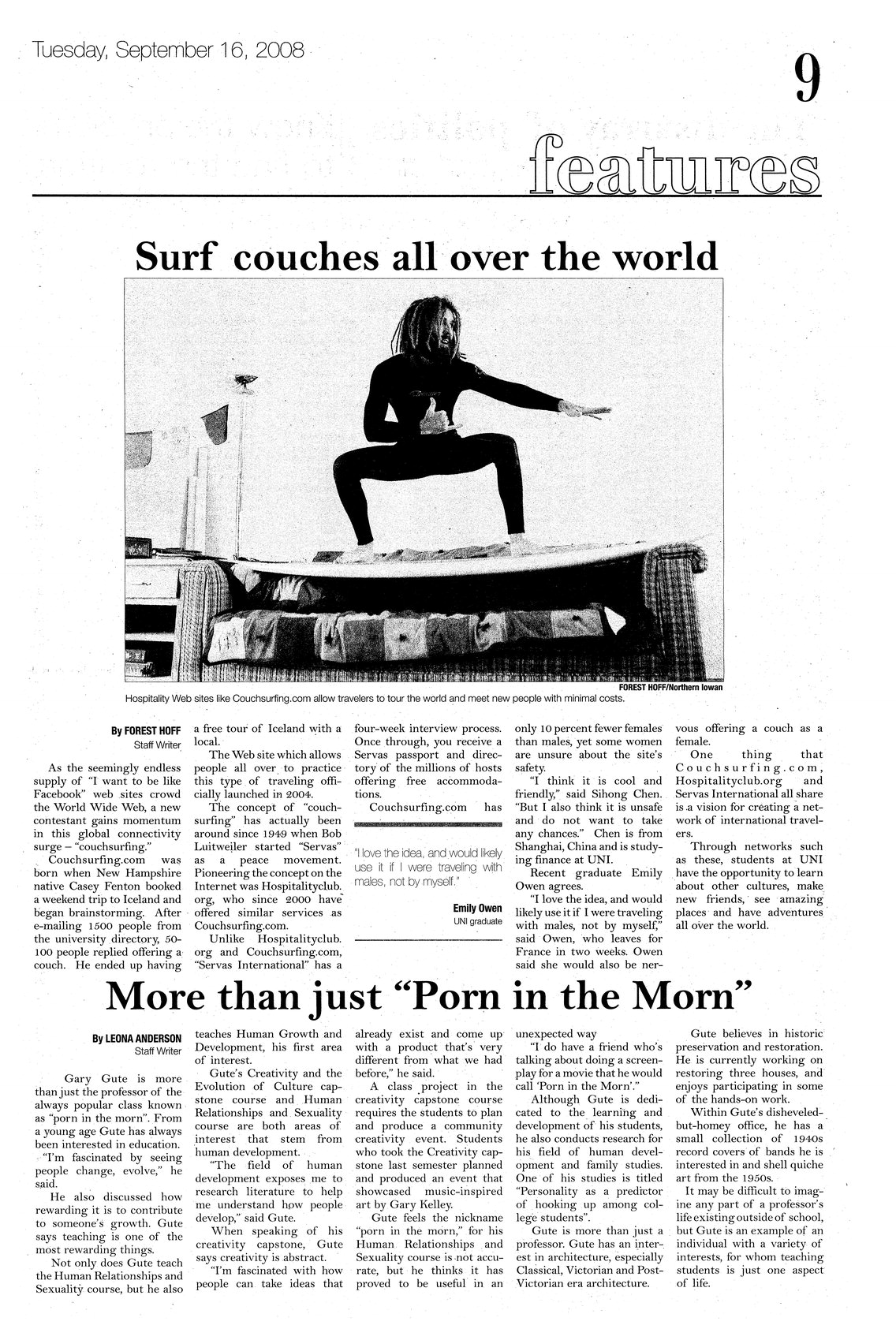 Tuesday, September 16, 2008

9

features

Surf couches all over the world

FOREST HOFF/Northern Iowan

Hospitality Web sites like Couchsurfing.com allow travelers to tour the world and meet new people with minimal costs.

By FOREST HOFF
Staff Writer

As the seemingly endless supply of "I want to be like Facebook" web sites crowd the World Wide Web, a new contestant gains momentum in this global connectivity surge – "couchsurfing."

Couchsurfing.com was born when New Hampshire native Casey Fenton booked a weekend trip to Iceland and began brainstorming. After e-mailing 1500 people from the university directory, 50-100 people replied offering a couch. He ended up having a free tour of Iceland with a local.

The Web site which allows people all over to practice this type of traveling officially launched in 2004.

The concept of "couchsurfing" has actually been around since 1949 when Bob Luitweiler started "Servas" as a peace movement. Pioneering the concept on the Internet was Hospitalityclub.org, who since 2000 have offered similar services as Couchsurfing.com.

Unlike Hospitalityclub.org and Couchsurfing.com, "Servas International" has a four-week interview process. Once through, you receive a Servas passport and directory of the millions of hosts offering free accommodations.

Couchsurfing.com has

"I love the idea, and would likely use it if I were traveling with males, not by myself."

Emily Owen
UNI graduate

only 10 percent fewer females than males, yet some women are unsure about the site's safety.

"I think it is cool and friendly," said Sihong Chen. "But I also think it is unsafe and do not want to take any chances." Chen is from Shanghai, China and is studying finance at UNI.

Recent graduate Emily Owen agrees.

"I love the idea, and would likely use it if I were traveling with males, not by myself," said Owen, who leaves for France in two weeks. Owen said she would also be nervous offering a couch as a female.

One thing that Couchsurfing.com, Hospitalityclub.org and Servas International all share is a vision for creating a network of international travelers.

Through networks such as these, students at UNI have the opportunity to learn about other cultures, make new friends, see amazing places and have adventures all over the world.

More than just "Porn in the Morn"

By LEONA ANDERSON
Staff Writer

Gary Gute is more than just the professor of the always popular class known as "porn in the morn". From a young age Gute has always been interested in education.

"I'm fascinated by seeing people change, evolve," he said.

He also discussed how rewarding it is to contribute to someone's growth. Gute says teaching is one of the most rewarding things.

Not only does Gute teach the Human Relationships and Sexuality course, but he also teaches Human Growth and Development, his first area of interest.

Gute's Creativity and the Evolution of Culture capstone course and Human Relationships and Sexuality course are both areas of interest that stem from human development.

"The field of human development exposes me to research literature to help me understand how people develop," said Gute.

When speaking of his creativity capstone, Gute says creativity is abstract.

"I'm fascinated with how people can take ideas that already exist and come up with a product that's very different from what we had before," he said.

A class project in the creativity capstone course requires the students to plan and produce a community creativity event. Students who took the Creativity capstone last semester planned and produced an event that showcased music-inspired art by Gary Kelley.

Gute feels the nickname "porn in the morn," for his Human Relationships and Sexuality course is not accurate, but he thinks it has proved to be useful in an unexpected way

"I do have a friend who's talking about doing a screenplay for a movie that he would call 'Porn in the Morn'."

Although Gute is dedicated to the learning and development of his students, he also conducts research for his field of human development and family studies. One of his studies is titled "Personality as a predictor of hooking up among college students".

Gute is more than just a professor. Gute has an interest in architecture, especially Classical, Victorian and Post-Victorian era architecture.

Gute believes in historic preservation and restoration. He is currently working on restoring three houses, and enjoys participating in some of the hands-on work.

Within Gute's disheveled-but-homey office, he has a small collection of 1940s record covers of bands he is interested in and shell quiche art from the 1950s.

It may be difficult to imagine any part of a professor's life existing outside of school, but Gute is an example of an individual with a variety of interests, for whom teaching students is just one aspect of life.